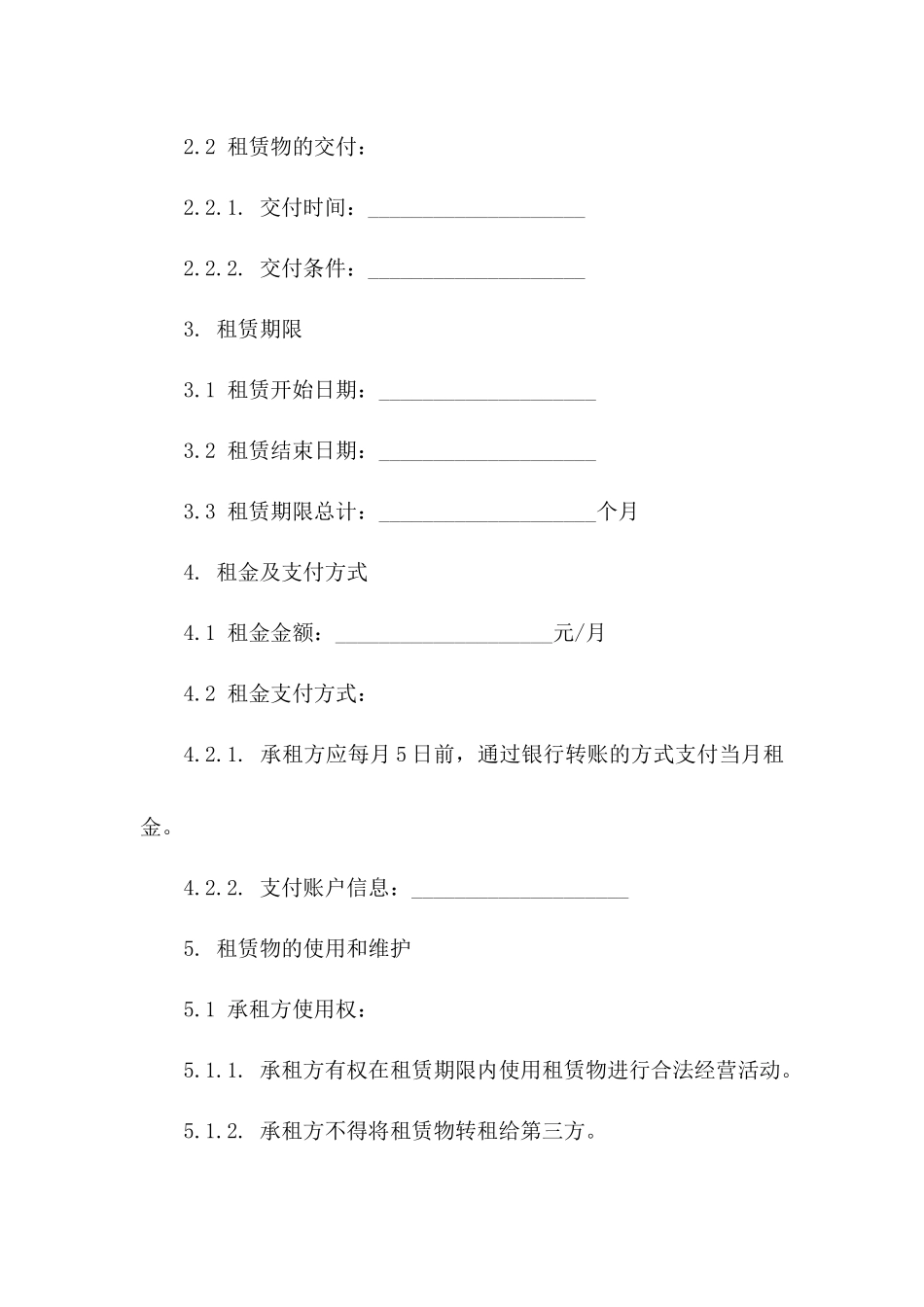 2.2 租赁物的交付：

2.2.1. 交付时间：____________________

2.2.2. 交付条件：____________________

3. 租赁期限

3.1 租赁开始日期：____________________

3.2 租赁结束日期：____________________

3.3 租赁期限总计：____________________个月

4. 租金及支付方式

4.1 租金金额：____________________元/月

4.2 租金支付方式：

4.2.1. 承租方应每月5日前，通过银行转账的方式支付当月租金。

4.2.2. 支付账户信息：____________________

5. 租赁物的使用和维护

5.1 承租方使用权：

5.1.1. 承租方有权在租赁期限内使用租赁物进行合法经营活动。

5.1.2. 承租方不得将租赁物转租给第三方。